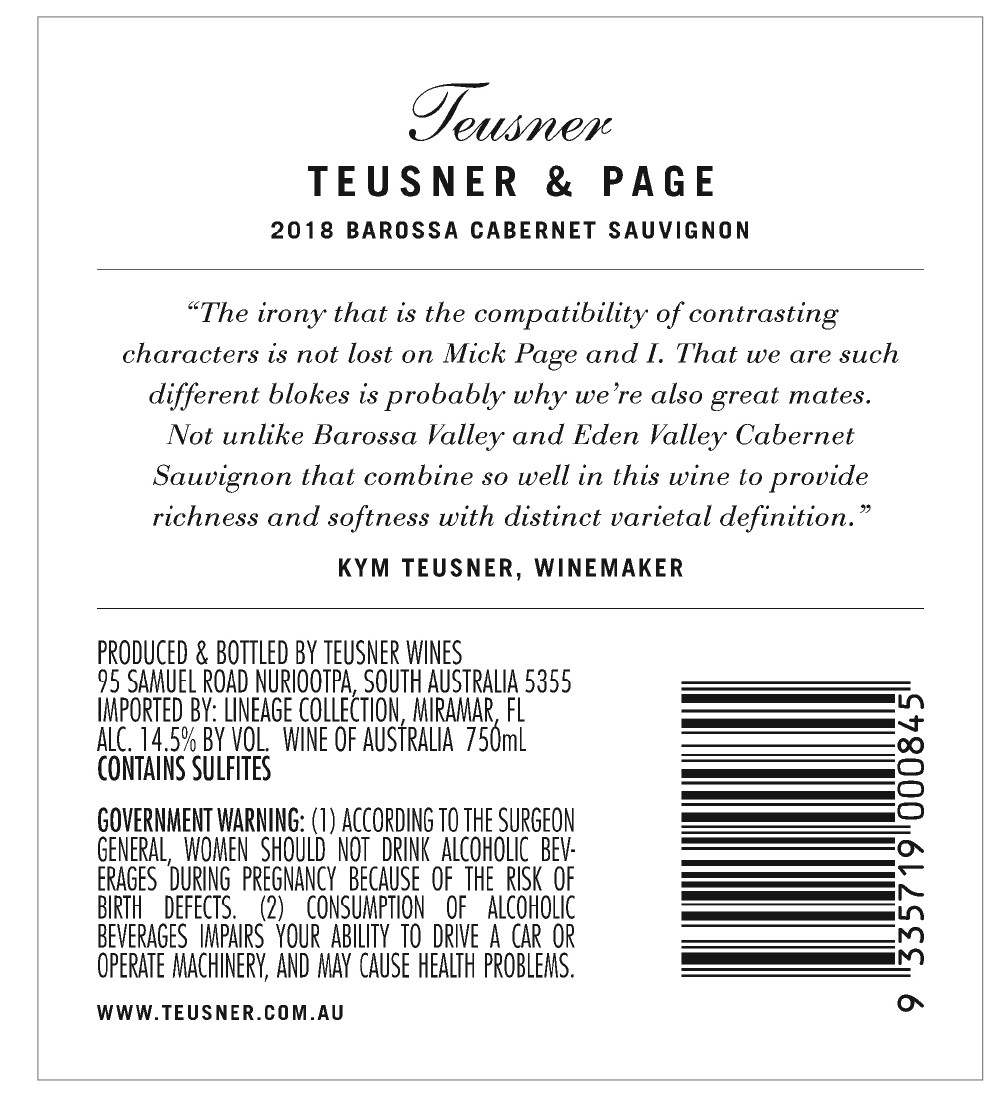 Teusner

TEUSNER & PAGE

2018 BAROSSA CABERNET SAUVIGNON

"The irony that is the compatibility of contrasting characters is not lost on Mick Page and I. That we are such different blokes is probably why we're also great mates. Not unlike Barossa Valley and Eden Valley Cabernet Sauvignon that combine so well in this wine to provide richness and softness with distinct varietal definition."

KYM TEUSNER, WINEMAKER

PRODUCED & BOTTLED BY TEUSNER WINES
95 SAMUEL ROAD NURIOOTPA, SOUTH AUSTRALIA 5355
IMPORTED BY: LINEAGE COLLECTION, MIRAMAR, FL
ALC. 14.5% BY VOL. WINE OF AUSTRALIA 750mL
CONTAINS SULFITES

GOVERNMENT WARNING: (1) ACCORDING TO THE SURGEON GENERAL, WOMEN SHOULD NOT DRINK ALCOHOLIC BEVERAGES DURING PREGNANCY BECAUSE OF THE RISK OF BIRTH DEFECTS. (2) CONSUMPTION OF ALCOHOLIC BEVERAGES IMPAIRS YOUR ABILITY TO DRIVE A CAR OR OPERATE MACHINERY, AND MAY CAUSE HEALTH PROBLEMS.

WWW.TEUSNER.COM.AU

9 335719 000845